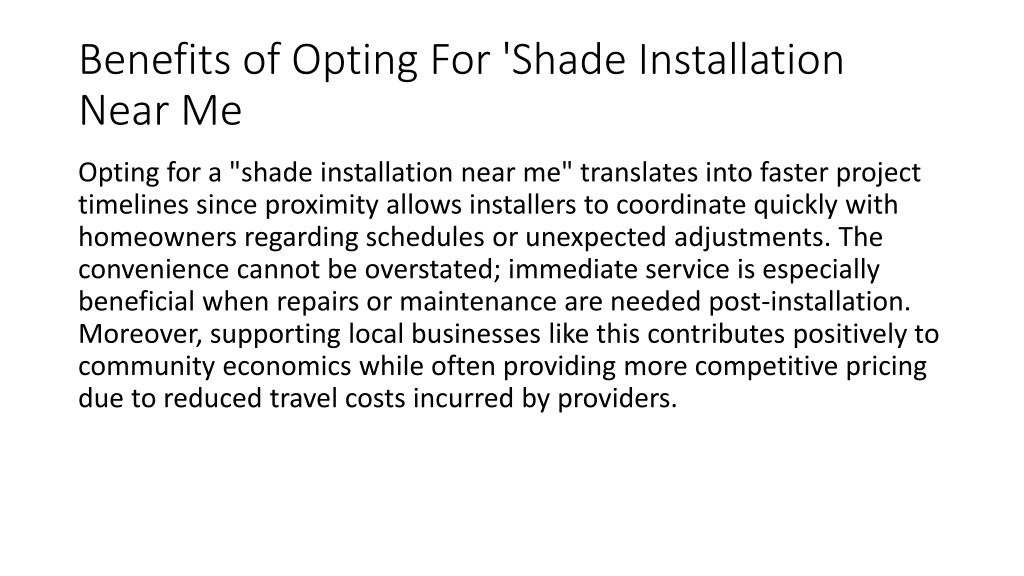 Benefits of Opting For 'Shade Installation Near Me

Opting for a "shade installation near me" translates into faster project timelines since proximity allows installers to coordinate quickly with homeowners regarding schedules or unexpected adjustments. The convenience cannot be overstated; immediate service is especially beneficial when repairs or maintenance are needed post-installation. Moreover, supporting local businesses like this contributes positively to community economics while often providing more competitive pricing due to reduced travel costs incurred by providers.